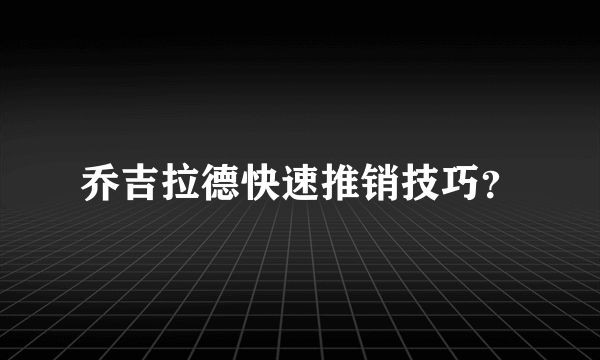 乔吉拉德快速推销技巧？